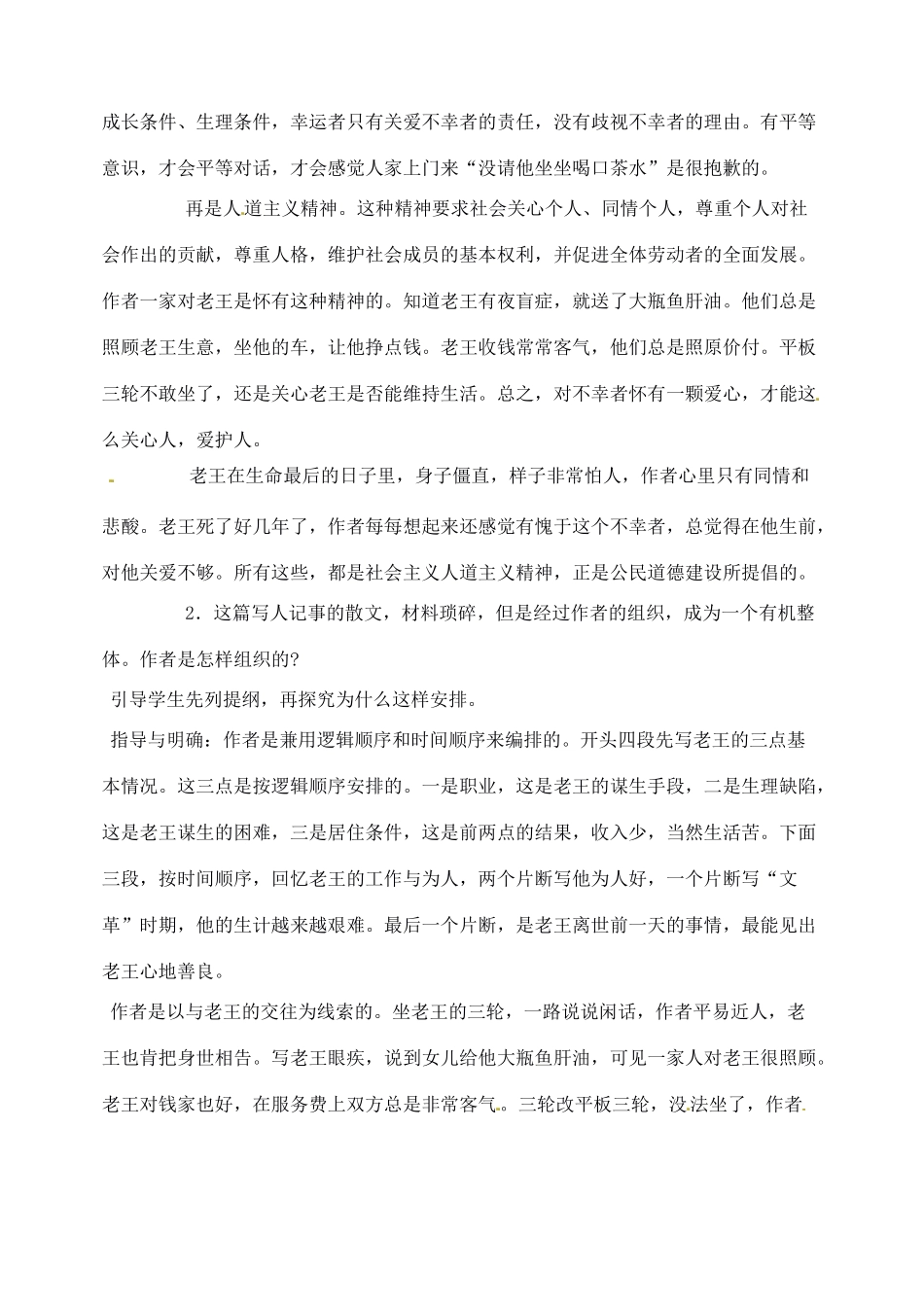 成长条件、生理条件，幸运者只有关爱不幸者的责任，没有歧视不幸者的理由。有平等意识，才会平等对话，才会感觉人家上门来“没请他坐坐喝口茶水”是很抱歉的。

再是人道主义精神。这种精神要求社会关心个人、同情个人，尊重个人对社会作出的贡献，尊重人格，维护社会成员的基本权利，并促进全体劳动者的全面发展。作者一家对老王是怀有这种精神的。知道老王有夜盲症，就送了大瓶鱼肝油。他们总是照顾老王生意，坐他的车，让他挣点钱。老王收钱常常客气，他们总是照原价付。平板三轮不敢坐了，还是关心老王是否能维持生活。总之，对不幸者怀有一颗爱心，才能这么关心人，爱护人。

老王在生命最后的日子里，身子僵直，样子非常怕人，作者心里只有同情和悲酸。老王死了好几年了，作者每每想起来还感觉有愧于这个不幸者，总觉得在他生前，对他关爱不够。所有这些，都是社会主义人道主义精神，正是公民道德建设所提倡的。

2．这篇写人记事的散文，材料琐碎，但是经过作者的组织，成为一个有机整体。作者是怎样组织的?

引导学生先列提纲，再探究为什么这样安排。

指导与明确：作者是兼用逻辑顺序和时间顺序来编排的。开头四段先写老王的三点基本情况。这三点是按逻辑顺序安排的。一是职业，这是老王的谋生手段，二是生理缺陷，这是老王谋生的困难，三是居住条件，这是前两点的结果，收入少，当然生活苦。下面三段，按时间顺序，回忆老王的工作与为人，两个片断写他为人好，一个片断写“文革”时期，他的生计越来越艰难。最后一个片断，是老王离世前一天的事情，最能见出老王心地善良。

作者是以与老王的交往为线索的。坐老王的三轮，一路说说闲话，作者平易近人，老王也肯把身世相告。写老王眼疾，说到女儿给他大瓶鱼肝油，可见一家人对老王很照顾。老王对钱家也好，在服务费上双方总是非常客气。三轮改平板三轮，没法坐了，作者